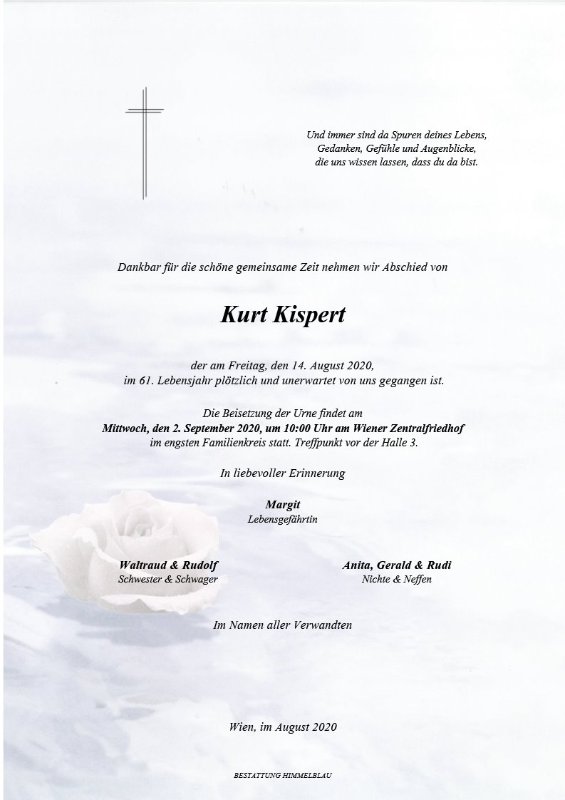 Und immer sind da Spuren deines Lebens,
Gedanken, Gefühle und Augenblicke,
die uns wissen lassen, dass du da bist.

Dankbar für die schöne gemeinsame Zeit nehmen wir Abschied von

Kurt Kispert

der am Freitag, den 14. August 2020,
im 61. Lebensjahr plötzlich und unerwartet von uns gegangen ist.

Die Beisetzung der Urne findet am
Mittwoch, den 2. September 2020, um 10:00 Uhr am Wiener Zentralfriedhof
im engsten Familienkreis statt. Treffpunkt vor der Halle 3.

In liebevoller Erinnerung

Margit
Lebensgefährtin

Waltraud & Rudolf
Schwester & Schwager

Anita, Gerald & Rudi
Nichte & Neffen

Im Namen aller Verwandten

Wien, im August 2020

BESTATTUNG HIMMELBLAU